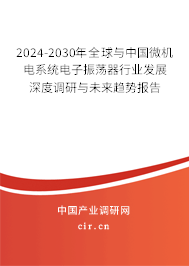 2024-2030年全球与中国微机电系统电子振荡器行业发展深度调研与未来趋势报告

中国产业调研网

cir.cn